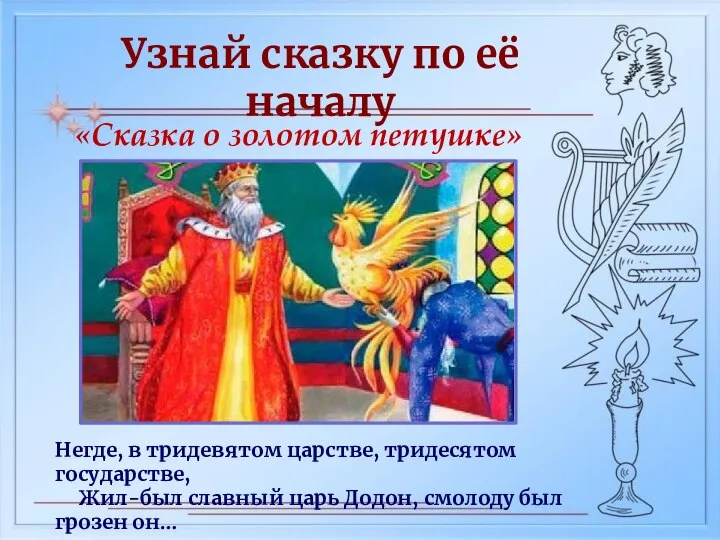 Узнай сказку по её началу

«Сказка о золотом петушке»

Негде, в тридевятом царстве, тридесятом государстве,
Жил-был славный царь Додон, смолоду был грозен он…